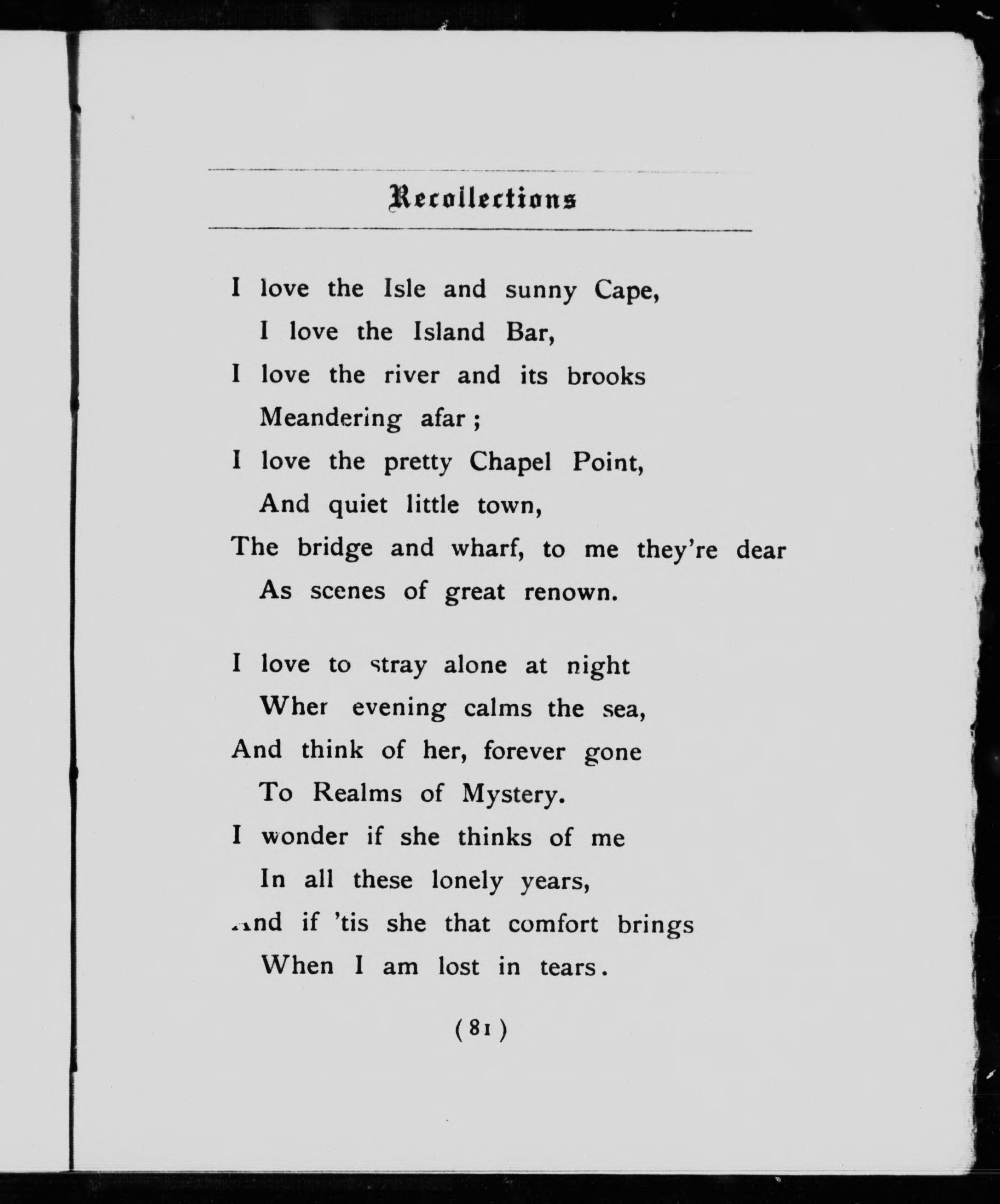 Recollections

I love the Isle and sunny Cape,
I love the Island Bar,
I love the river and its brooks
Meandering afar;
I love the pretty Chapel Point,
And quiet little town,
The bridge and wharf, to me they're dear
As scenes of great renown.

I love to stray alone at night
Wher evening calms the sea,
And think of her, forever gone
To Realms of Mystery.
I wonder if she thinks of me
In all these lonely years,
And if 'tis she that comfort brings
When I am lost in tears.

(81)